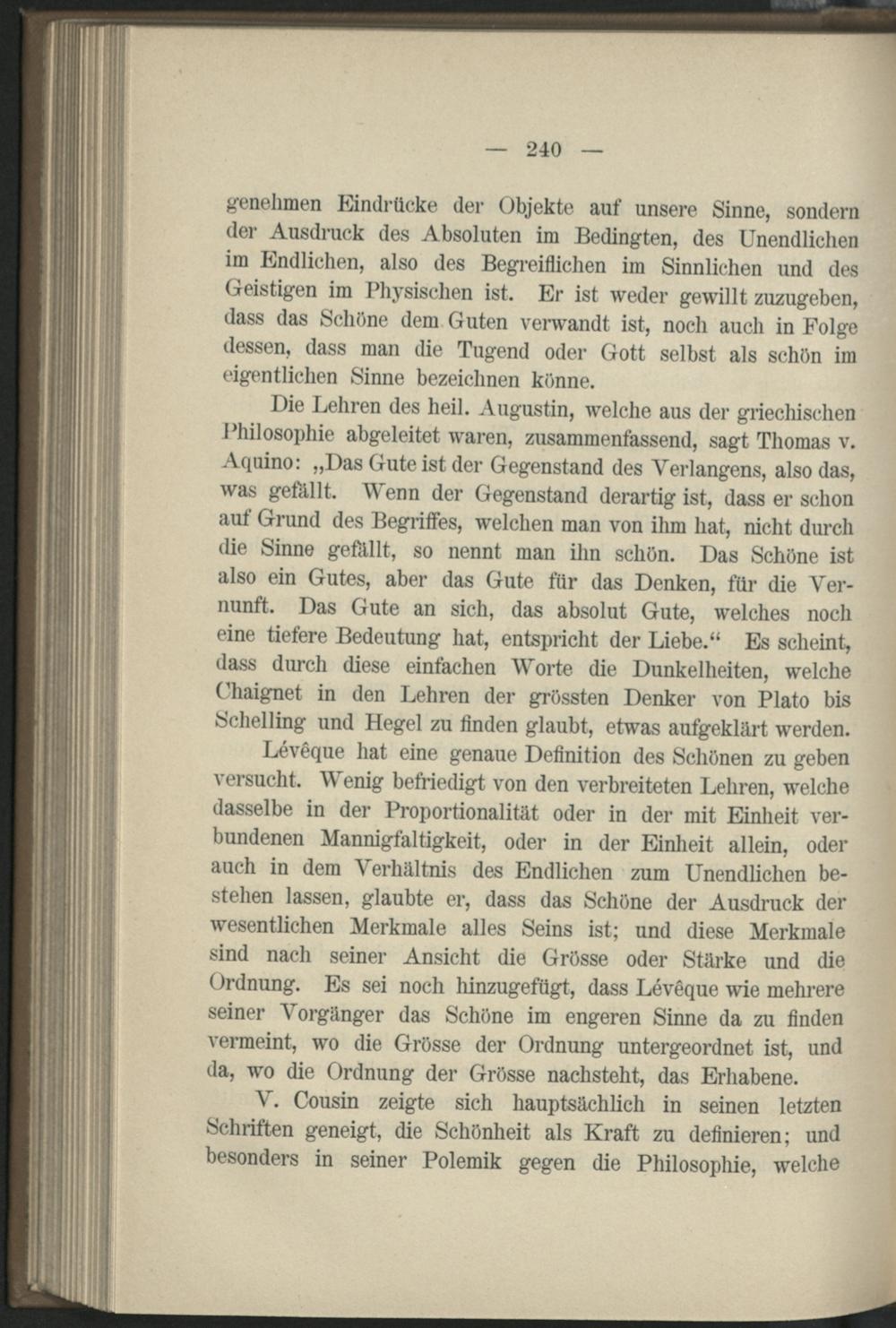 — 240 —

genehmen Eindrücke der Objekte auf unsere Sinne, sondern der Ausdruck des Absoluten im Bedingten, des Unendlichen im Endlichen, also des Begreiflichen im Sinnlichen und des Geistigen im Physischen ist. Er ist weder gewillt zuzugeben, dass das Schöne dem Guten verwandt ist, noch auch in Folge dessen, dass man die Tugend oder Gott selbst als schön im eigentlichen Sinne bezeichnen könne.

Die Lehren des heil. Augustin, welche aus der griechischen Philosophie abgeleitet waren, zusammenfassend, sagt Thomas v. Aquino: „Das Gute ist der Gegenstand des Verlangens, also das, was gefällt. Wenn der Gegenstand derartig ist, dass er schon auf Grund des Begriffes, welchen man von ihm hat, nicht durch die Sinne gefällt, so nennt man ihn schön. Das Schöne ist also ein Gutes, aber das Gute für das Denken, für die Vernunft. Das Gute an sich, das absolut Gute, welches noch eine tiefere Bedeutung hat, entspricht der Liebe.“ Es scheint, dass durch diese einfachen Worte die Dunkelheiten, welche Chaignet in den Lehren der grössten Denker von Plato bis Schelling und Hegel zu finden glaubt, etwas aufgeklärt werden.

Lévêque hat eine genaue Definition des Schönen zu geben versucht. Wenig befriedigt von den verbreiteten Lehren, welche dasselbe in der Proportionalität oder in der mit Einheit verbundenen Mannigfaltigkeit, oder in der Einheit allein, oder auch in dem Verhältnis des Endlichen zum Unendlichen bestehen lassen, glaubte er, dass das Schöne der Ausdruck der wesentlichen Merkmale alles Seins ist; und diese Merkmale sind nach seiner Ansicht die Grösse oder Stärke und die Ordnung. Es sei noch hinzugefügt, dass Lévêque wie mehrere seiner Vorgänger das Schöne im engeren Sinne da zu finden vermeint, wo die Grösse der Ordnung untergeordnet ist, und da, wo die Ordnung der Grösse nachsteht, das Erhabene.

V. Cousin zeigte sich hauptsächlich in seinen letzten Schriften geneigt, die Schönheit als Kraft zu definieren; und besonders in seiner Polemik gegen die Philosophie, welche